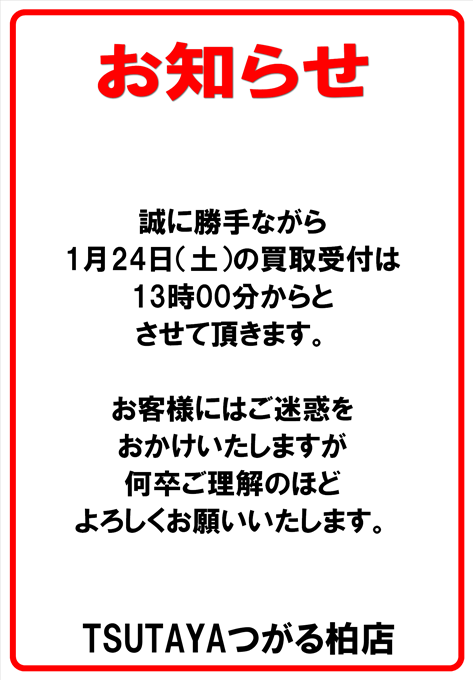 お知らせ

誠に勝手ながら
1月24日（土）の買取受付は
13時00分からと
させて頂きます。

お客様にはご迷惑を
おかけいたしますが
何卒ご理解のほど
よろしくお願いいたします。

TSUTAYAつがる柏店